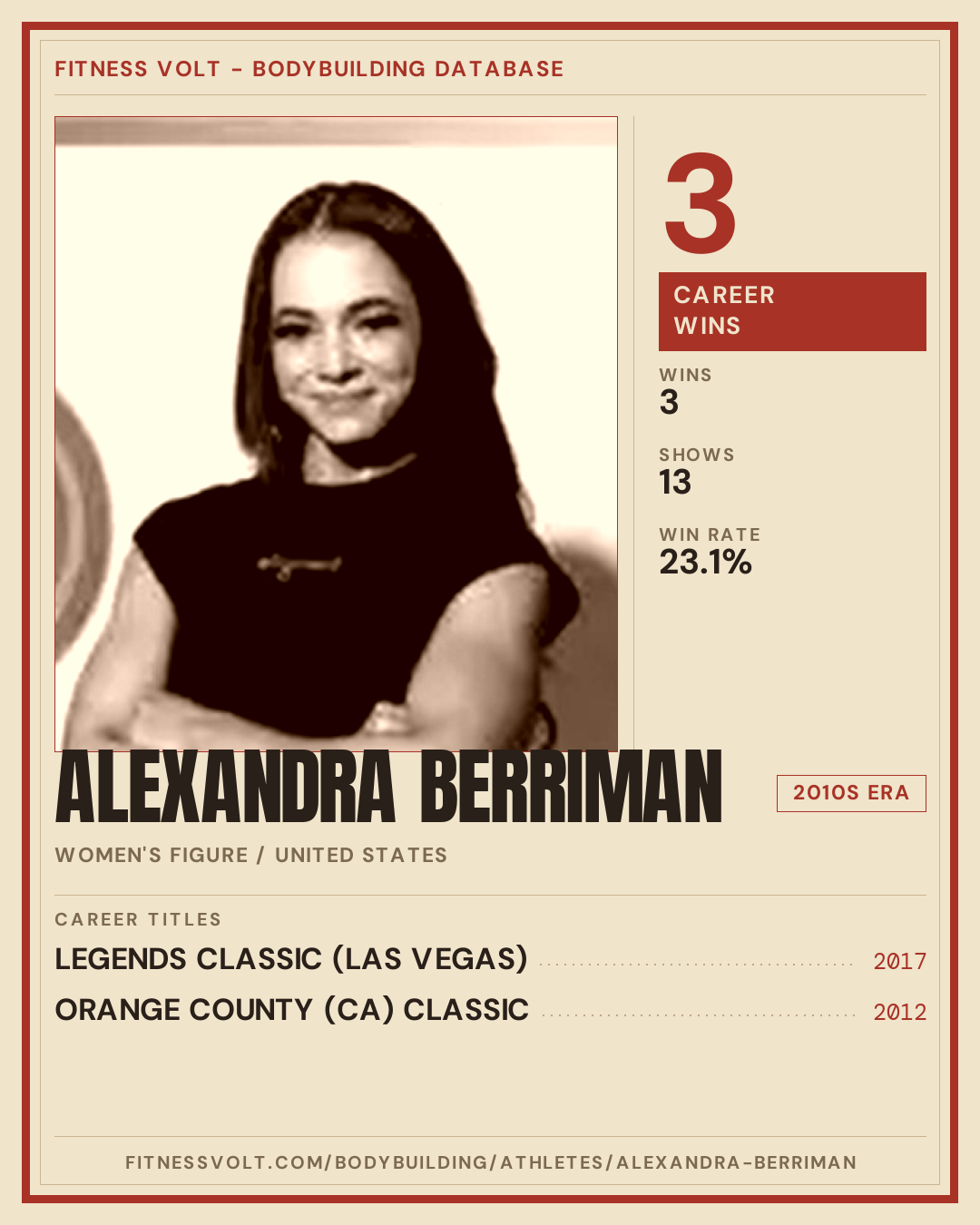 FITNESS VOLT - BODYBUILDING DATABASE

3

CAREER WINS

WINS
3

SHOWS
13

WIN RATE
23.1%

ALEXANDRA BERRIMAN

2010S ERA

WOMEN'S FIGURE / UNITED STATES

CAREER TITLES

LEGENDS CLASSIC (LAS VEGAS) 2017

ORANGE COUNTY (CA) CLASSIC 2012

FITNESSVOLT.COM/BODYBUILDING/ATHLETES/ALEXANDRA-BERRIMAN